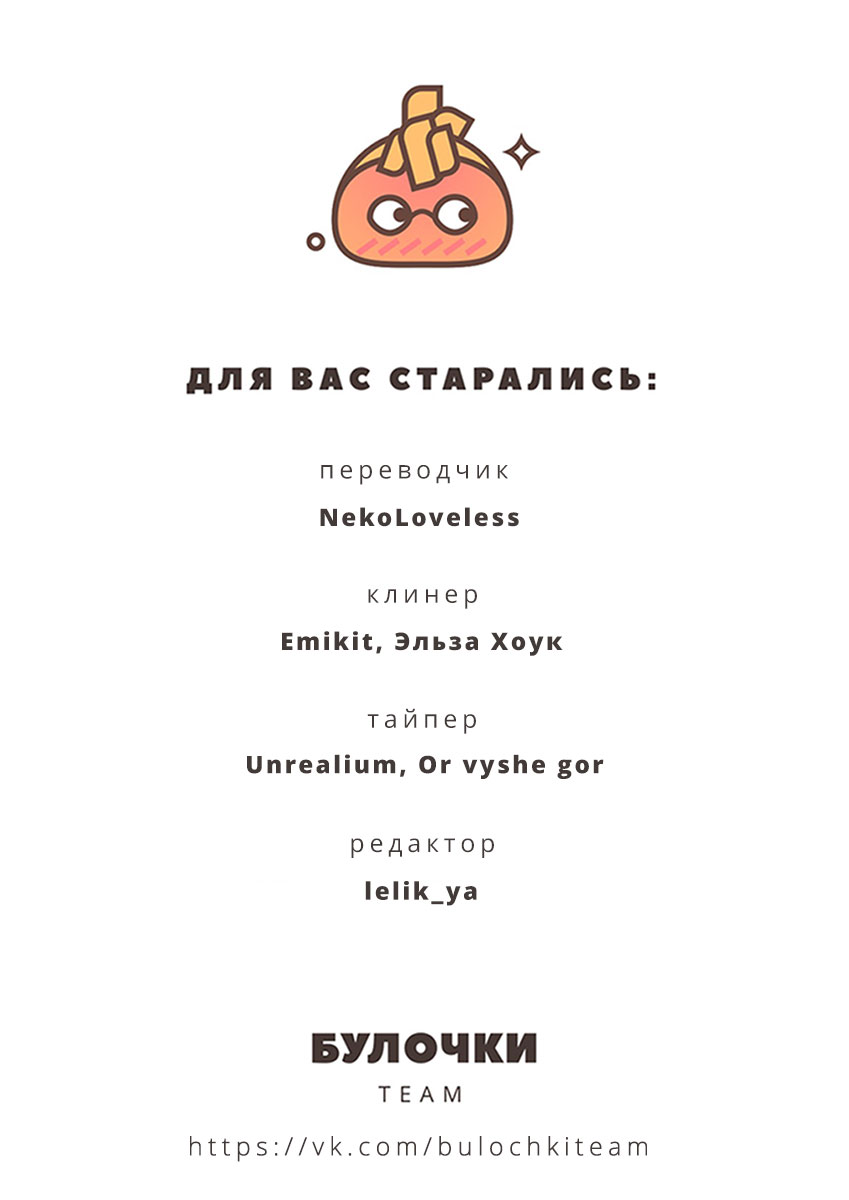 ДЛЯ ВАС СТАРАЛИСЬ:

переводчик
NekoLoveless

клинер
Emikit, Эльза Хоук

тайпер
Unrealium, Or vyshe gor

редактор
lelik_ya

БУЛОЧКИ
TEAM

https://vk.com/bulochkiteam